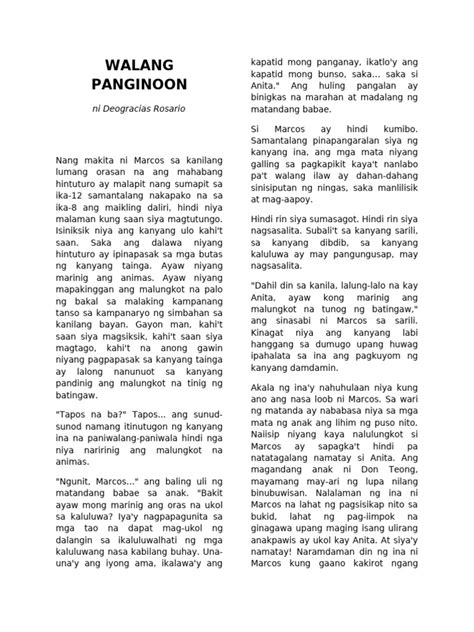 WALANG PANGINOON

ni Deogracias Rosario

Nang makita ni Marcos sa kanilang lumang orasan na ang mahabang hintuturo ay malapit nang sumapit sa ika-12 samantalang nakapako na sa ika-8 ang maikling daliri, hindi niya malaman kung saan siya magtutungo. Isiniksik niya ang kanyang ulo kahi't saan. Saka ang dalawa niyang hintuturo ay ipinapasak sa mga butas ng kanyang tainga. Ayaw niyang marinig ang animas. Ayaw niyang mapakinggan ang malungkot na palo ng bakal sa malaking kampanang tanso sa kampanaryo ng simbahan sa kanilang bayan. Gayon man, kahi't saan siya magsiksik, kahi't saan siya magtago, kahi't na anong gawin niyang pagpapasak sa kanyang tainga ay lalong nanunuot sa kanyang pandinig ang malungkot na tinig ng batingaw.

"Tapos na ba?" Tapos... ang sunud-sunod namang itinutugon ng kanyang ina na paniwalang-paniwala hindi nga niya naririnig ang malungkot na animas.

"Ngunit, Marcos..." ang baling uli ng matandang babae sa anak. "Bakit ayaw mong marinig ang oras na ukol sa kaluluwa? Iya'y nagpapagunita sa mga tao na dapat mag-ukol ng dalangin sa ikaluluwalhati ng mga kaluluwang nasa kabilang buhay. Una-una'y ang iyong ama, ikalawa'y ang kapatid mong panganay, ikatlo'y ang kapatid mong bunso, saka... saka si Anita." Ang huling pangalan ay binigkas na marahan at madalang ng matandang babae.

Si Marcos ay hindi kumibo. Samantalang pinapangaralan siya ng kanyang ina, ang mga mata niyang galling sa pagkapikit kaya't nanlabo pa't walang ilaw ay dahan-dahang sinisiputan ng ningas, saka manlilisik at mag-aapoy.

Hindi rin siya sumasagot. Hindi rin siya nagsasalita. Subali't sa kanyang sarili, sa kanyang dibdib, sa kanyang kaluluwa ay may pangungusap, may nagsasalita.

"Dahil din sa kanila, lalung-lalo na kay Anita, ayaw kong marinig ang malungkot na tunog ng batingaw," ang sinasabi ni Marcos sa sarili. Kinagat niya ang kanyang labi hanggang sa dumugo upang huwag ipahalata sa ina ang pagkuyom ng kanyang damdamin.

Akala ng ina'y nahuhulaan niya kung ano ang nasa loob ni Marcos. Sa wari ng matanda ay nababasa niya sa mga mata ng anak ang lihim ng puso nito. Naiisip niyang kaya nalulungkot si Marcos ay sapagka't hindi pa natatagalang namatay si Anita. Ang magandang anak ni Don Teong, mayamang may-ari ng lupa nilang binubuwisan. Nalalaman ng ina ni Marcos na lahat ng pagsisikap nito sa bukid, lahat ng pag-iimpok na ginagawa upang maging isang ulirang anakpawis ay ukol kay Anita. At siya'y namatay! Naramdaman din ng ina ni Marcos kung gaano kakirot ngang